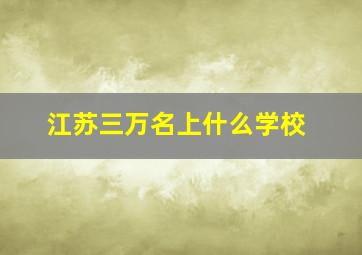 江苏三万名上什么学校